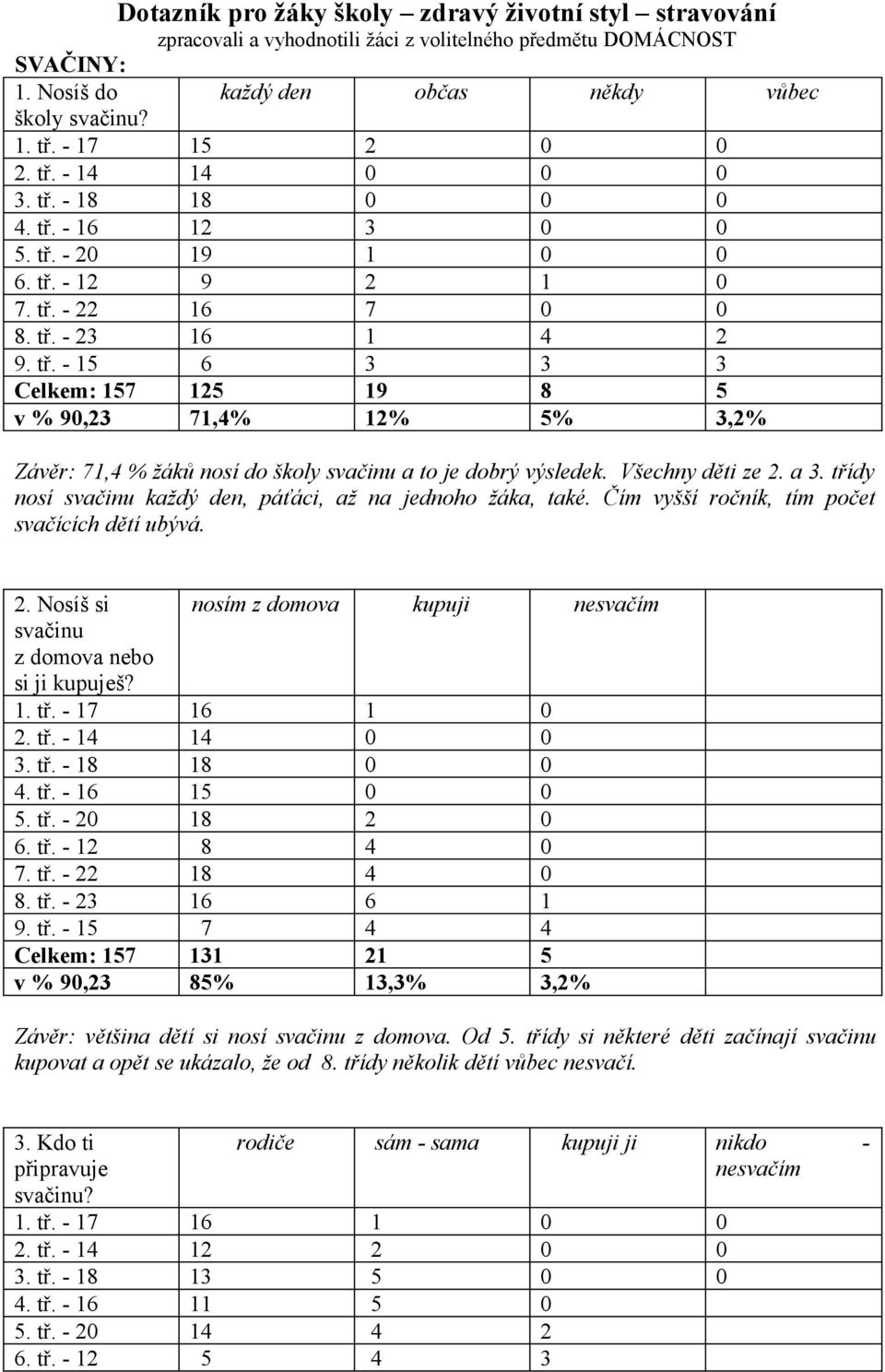 Dotazník pro žáky školy zdravý životní styl – stravování

zpracovali a vyhodnotili žáci z volitelného předmětu DOMÁCNOST

SVAČINY:

| 1. Nosíš do školy svačinu? | každý den | občas | někdy | vůbec |
|---|---|---|---|---|
| 1. tř. - 17 | 15 | 2 | 0 | 0 |
| 2. tř. - 14 | 14 | 0 | 0 | 0 |
| 3. tř. - 18 | 18 | 0 | 0 | 0 |
| 4. tř. - 16 | 12 | 3 | 0 | 0 |
| 5. tř. - 20 | 19 | 1 | 0 | 0 |
| 6. tř. - 12 | 9 | 2 | 1 | 0 |
| 7. tř. - 22 | 16 | 7 | 0 | 0 |
| 8. tř. - 23 | 16 | 1 | 4 | 2 |
| 9. tř. - 15 | 6 | 3 | 3 | 3 |
| Celkem: 157 | 125 | 19 | 8 | 5 |
| v % 90,23 | 71,4% | 12% | 5% | 3,2% |

Závěr: 71,4 % žáků nosí do školy svačinu a to je dobrý výsledek. Všechny děti ze 2. a 3. třídy nosí svačinu každý den, páťáci, až na jednoho žáka, také. Čím vyšší ročník, tím počet svačících dětí ubývá.

| 2. Nosíš si svačinu z domova nebo si ji kupuješ? | nosím z domova | kupuji | nesvačím |
|---|---|---|---|
| 1. tř. - 17 | 16 | 1 | 0 |
| 2. tř. - 14 | 14 | 0 | 0 |
| 3. tř. - 18 | 18 | 0 | 0 |
| 4. tř. - 16 | 15 | 0 | 0 |
| 5. tř. - 20 | 18 | 2 | 0 |
| 6. tř. - 12 | 8 | 4 | 0 |
| 7. tř. - 22 | 18 | 4 | 0 |
| 8. tř. - 23 | 16 | 6 | 1 |
| 9. tř. - 15 | 7 | 4 | 4 |
| Celkem: 157 | 131 | 21 | 5 |
| v % 90,23 | 85% | 13,3% | 3,2% |

Závěr: většina dětí si nosí svačinu z domova. Od 5. třídy si některé děti začínají svačinu kupovat a opět se ukázalo, že od 8. třídy několik dětí vůbec nesvačí.

| 3. Kdo ti připravuje svačinu? | rodiče | sám - sama | kupuji ji | nikdo - nesvačím |
|---|---|---|---|---|
| 1. tř. - 17 | 16 | 1 | 0 | 0 |
| 2. tř. - 14 | 12 | 2 | 0 | 0 |
| 3. tř. - 18 | 13 | 5 | 0 | 0 |
| 4. tř. - 16 | 11 | 5 | 0 | |
| 5. tř. - 20 | 14 | 4 | 2 | |
| 6. tř. - 12 | 5 | 4 | 3 | |